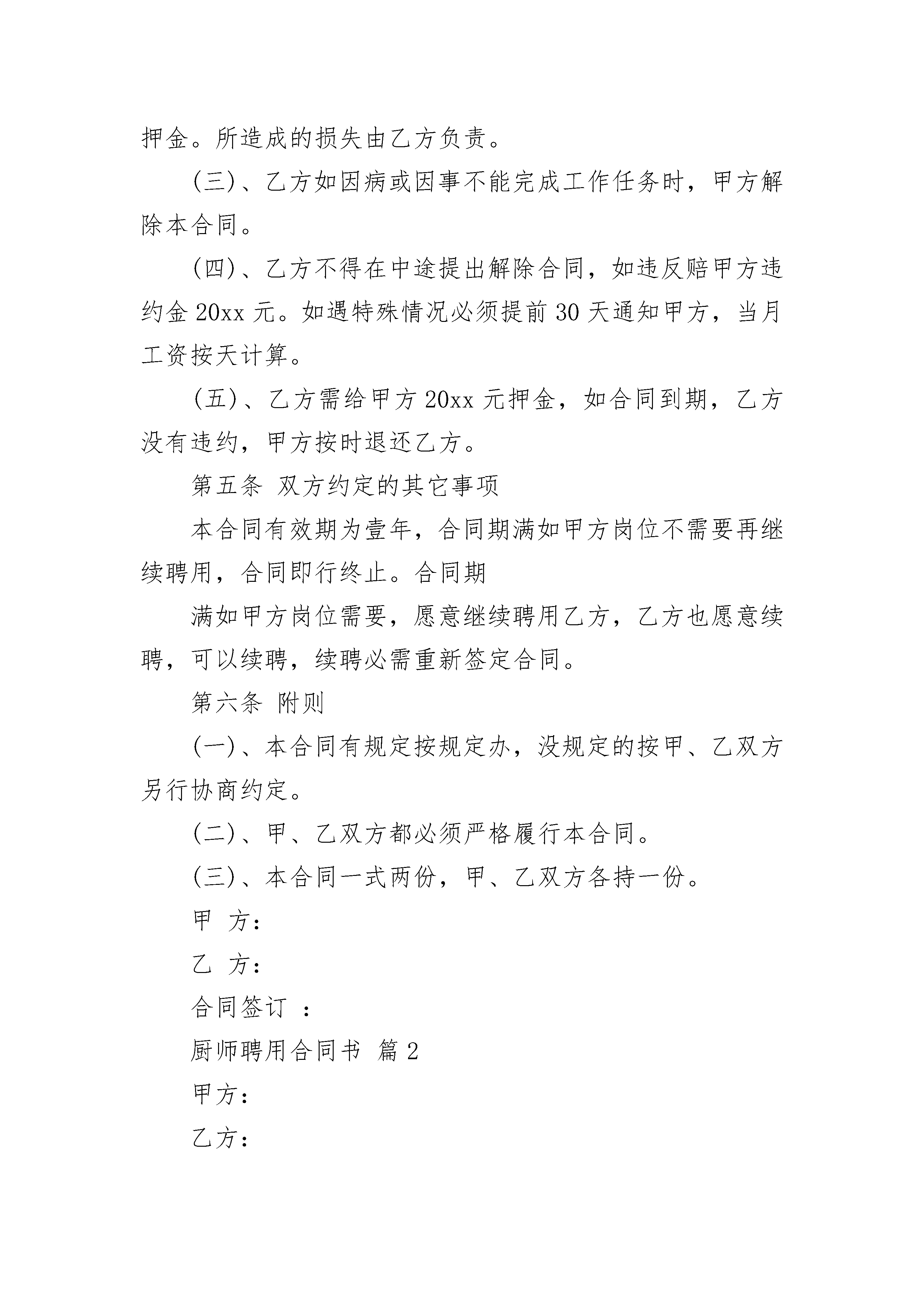 押金。所造成的损失由乙方负责。

(三)、乙方如因病或因事不能完成工作任务时，甲方解除本合同。

(四)、乙方不得在中途提出解除合同，如违反赔甲方违约金 20xx 元。如遇特殊情况必须提前 30 天通知甲方，当月工资按天计算。

(五)、乙方需给甲方 20xx 元押金，如合同到期，乙方没有违约，甲方按时退还乙方。

第五条 双方约定的其它事项

本合同有效期为壹年，合同期满如甲方岗位不需要再继续聘用，合同即行终止。合同期

满如甲方岗位需要，愿意继续聘用乙方，乙方也愿意续聘，可以续聘，续聘必需重新签定合同。

第六条 附则

(一)、本合同有规定按规定办，没规定的按甲、乙双方另行协商约定。

(二)、甲、乙双方都必须严格履行本合同。

(三)、本合同一式两份，甲、乙双方各持一份。

甲 方：

乙 方：

合同签订 ：

厨师聘用合同书 篇 2

甲方：

乙方：